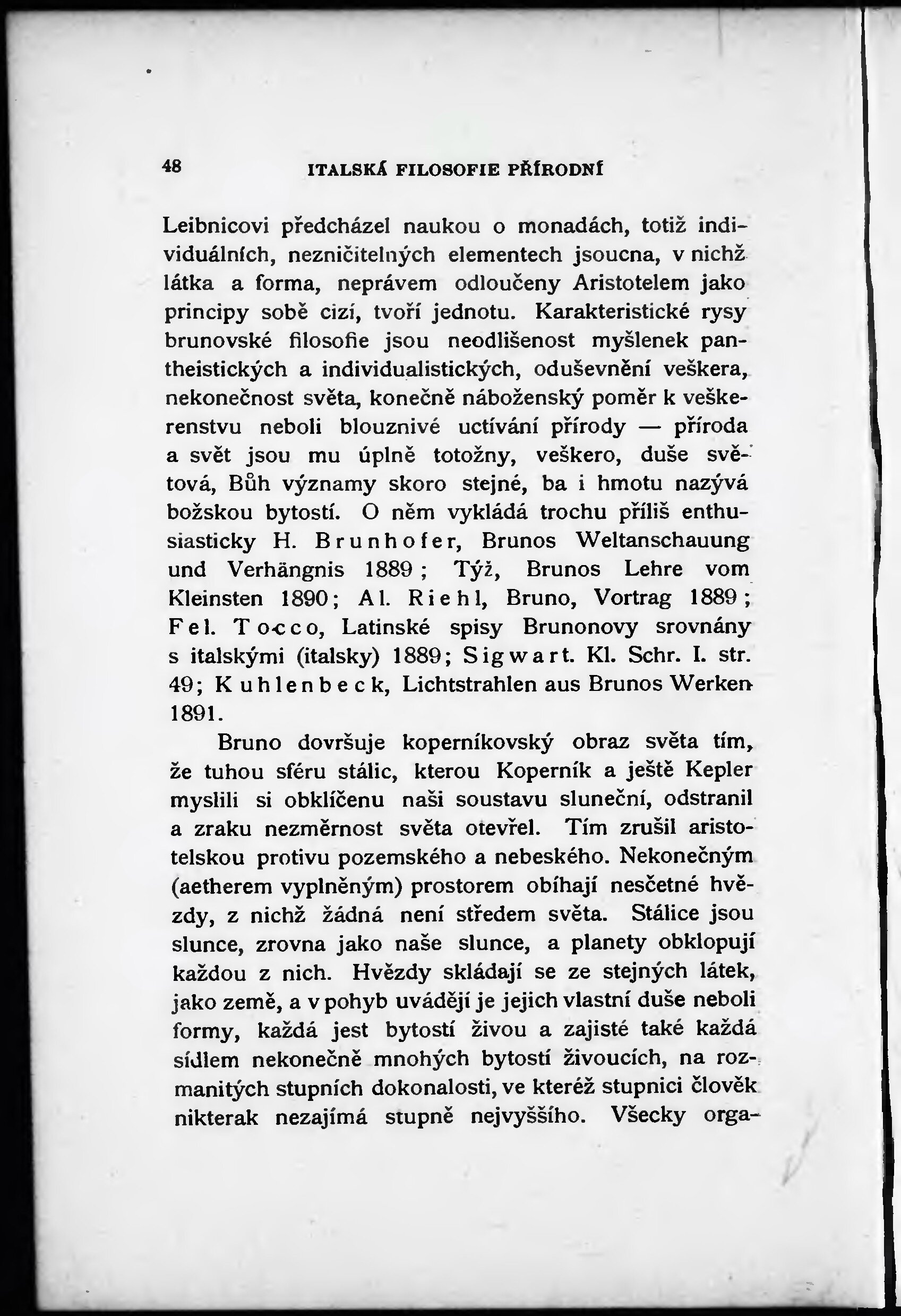 48 ITALSKÁ FILOSOFIE PŘÍRODNÍ

Leibnicovi předcházel naukou o monadách, totiž individuálních, nezničitelných elementech jsoucna, v nichž látka a forma, neprávem odloučeny Aristotelem jako principy sobě cizí, tvoří jednotu. Karakteristické rysy brunovské filosofie jsou neodlišenost myšlenek pantheistických a individualistických, oduševnění veškera, nekonečnost světa, konečně náboženský poměr k veškerenstvu neboli blouznivé uctívání přírody — příroda a svět jsou mu úplně totožny, veškero, duše světová, Bůh významy skoro stejné, ba i hmotu nazývá božskou bytostí. O něm vykládá trochu příliš enthusiasticky H. Brunhofer, Brunos Weltanschauung und Verhängnis 1889; Týž, Brunos Lehre vom Kleinsten 1890; Al. Riehl, Bruno, Vortrag 1889; Fel. Tocco, Latinské spisy Brunonovy srovnány s italskými (italsky) 1889; Sigwart. Kl. Schr. I. str. 49; Kuhlenbeck, Lichtstrahlen aus Brunos Werken 1891.

Bruno dovršuje koperníkovský obraz světa tím, že tuhou sféru stálic, kterou Koperník a ještě Kepler myslili si obklíčenu naši soustavu sluneční, odstranil a zraku nezměrnost světa otevřel. Tím zrušil aristotelskou protivu pozemského a nebeského. Nekonečným (aetherem vyplněným) prostorem obíhají nesčetné hvězdy, z nichž žádná není středem světa. Stálice jsou slunce, zrovna jako naše slunce, a planety obklopují každou z nich. Hvězdy skládají se ze stejných látek, jako země, a v pohyb uvádějí je jejich vlastní duše neboli formy, každá jest bytostí živou a zajisté také každá sídlem nekonečně mnohých bytostí živoucích, na rozmanitých stupních dokonalosti, ve kteréž stupnici člověk nikterak nezajímá stupně nejvyššího. Všecky orga-